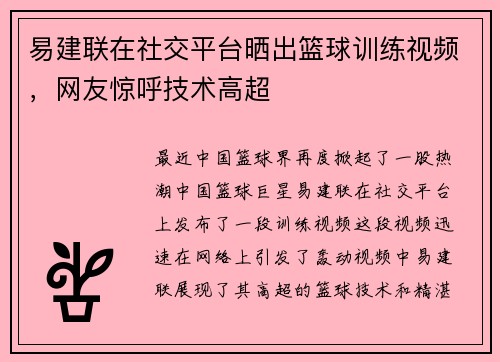 易建联在社交平台晒出篮球训练视频，网友惊呼技术高超

最近中国篮球界再度掀起了一股热潮中国篮球巨星易建联在社交平台上发布了一段训练视频这段视频迅速在网络上引发了轰动视频中易建联展现了其高超的篮球技术和精湛